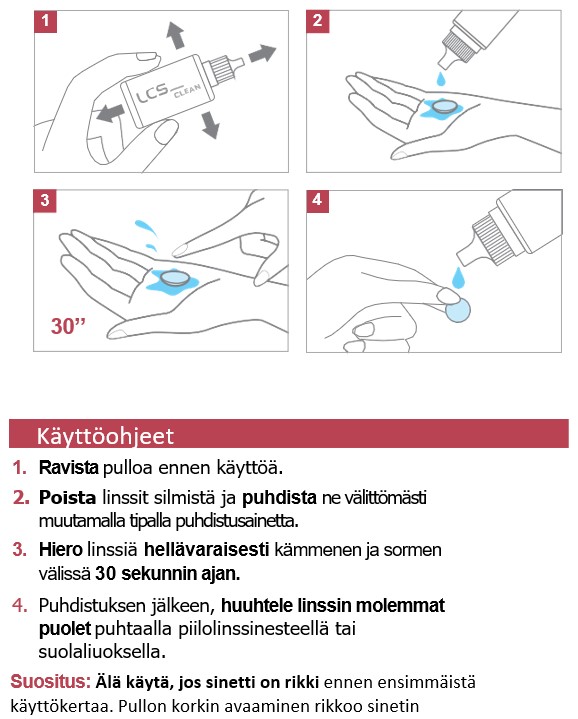 1

LCS CLEAN

2

3

30"

4

Käyttöohjeet

1. Ravista pulloa ennen käyttöä.

2. Poista linssit silmistä ja puhdista ne välittömästi muutamalla tipalla puhdistusainetta.

3. Hiero linssiä hellävaraisesti kämmenen ja sormen välissä 30 sekunnin ajan.

4. Puhdistuksen jälkeen, huuhtele linssin molemmat puolet puhtaalla piilolinssinesteellä tai suolaliuoksella.

Suositus: Älä käytä, jos sinetti on rikki ennen ensimmäistä käyttökertaa. Pullon korkin avaaminen rikkoo sinetin